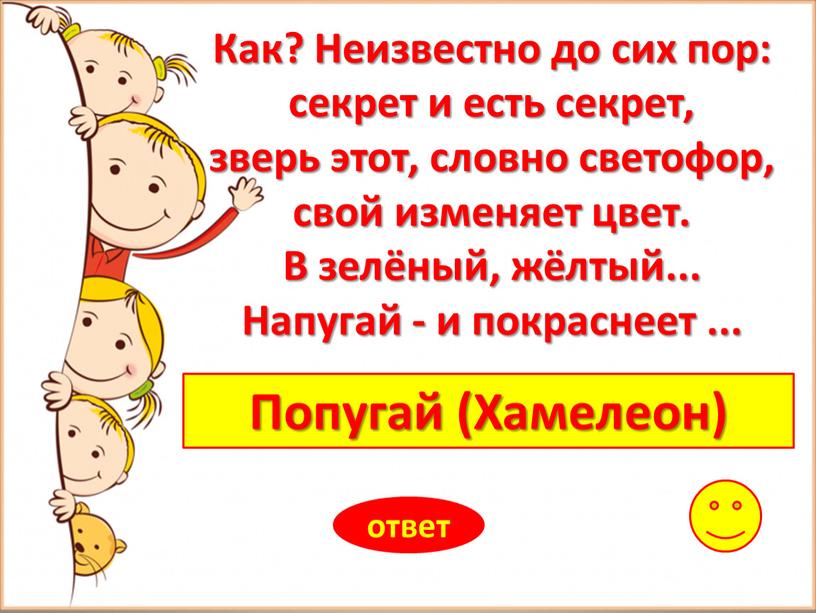 Как? Неизвестно до сих пор:
секрет и есть секрет,
зверь этот, словно светофор,
свой изменяет цвет.
В зелёный, жёлтый...
Напугай - и покраснеет ...

Попугай (Хамелеон)

ответ